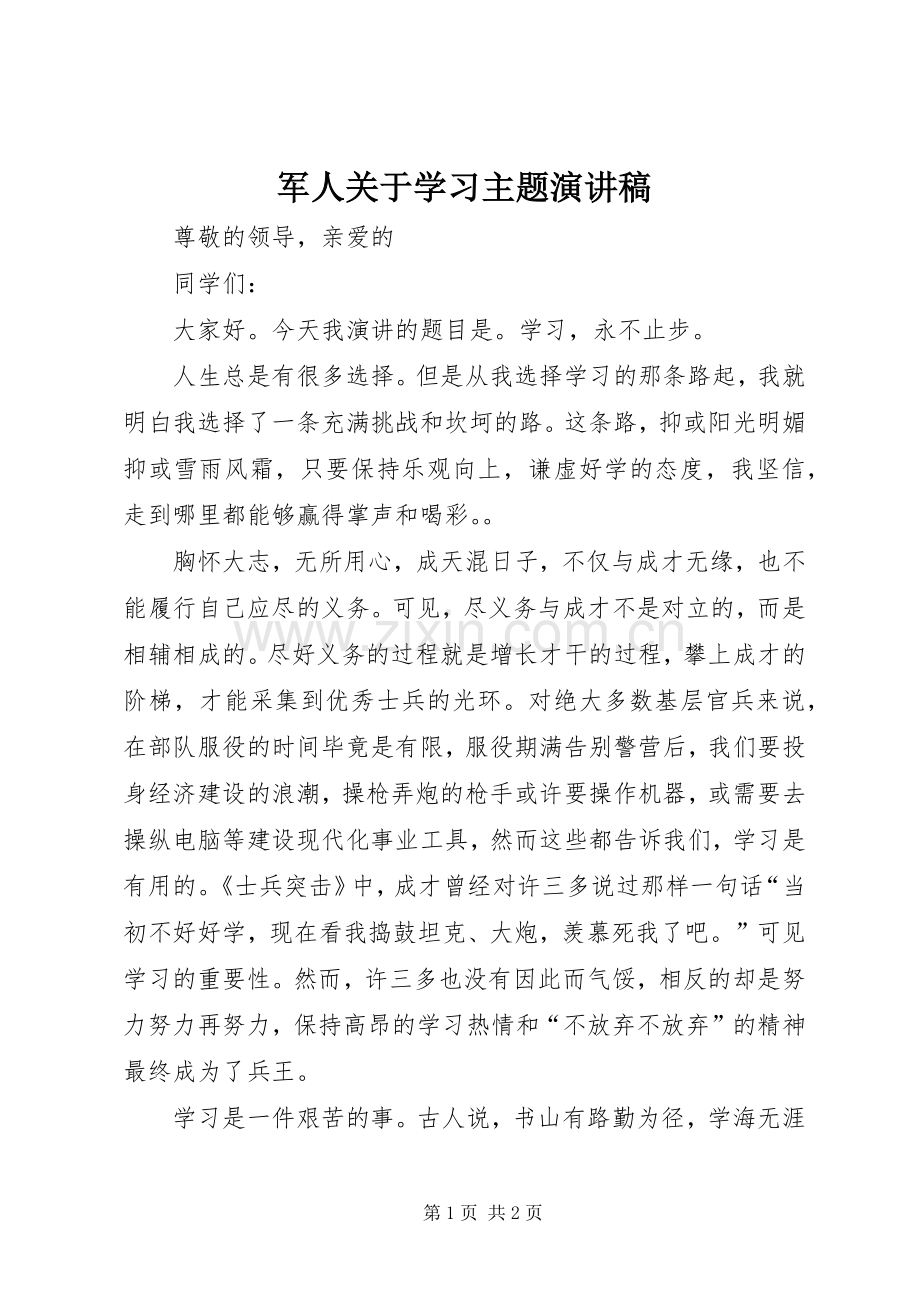 军人关于学习主题演讲稿

尊敬的领导，亲爱的

同学们：

大家好。今天我演讲的题目是。学习，永不止步。

人生总是有很多选择。但是从我选择学习的那条路起，我就明白我选择了一条充满挑战和坎坷的路。这条路，抑或阳光明媚抑或雪雨风霜，只要保持乐观向上，谦虚好学的态度，我坚信，走到哪里都能够赢得掌声和喝彩。。

胸怀大志，无所用心，成天混日子，不仅与成才无缘，也不能履行自己应尽的义务。可见，尽义务与成才不是对立的，而是相辅相成的。尽好义务的过程就是增长才干的过程，攀上成才的阶梯，才能采集到优秀士兵的光环。对绝大多数基层官兵来说，在部队服役的时间毕竟是有限，服役期满告别警营后，我们要投身经济建设的浪潮，操枪弄炮的枪手或许要操作机器，或需要去操纵电脑等建设现代化事业工具，然而这些都告诉我们，学习是有用的。《士兵突击》中，成才曾经对许三多说过那样一句话“当初不好好学，现在看我捣鼓坦克、大炮，羡慕死我了吧。”可见学习的重要性。然而，许三多也没有因此而气馁，相反的却是努力努力再努力，保持高昂的学习热情和“不放弃不放弃”的精神最终成为了兵王。

学习是一件艰苦的事。古人说，书山有路勤为径，学海无涯

第1页 共2页

www.zixin.com.cn